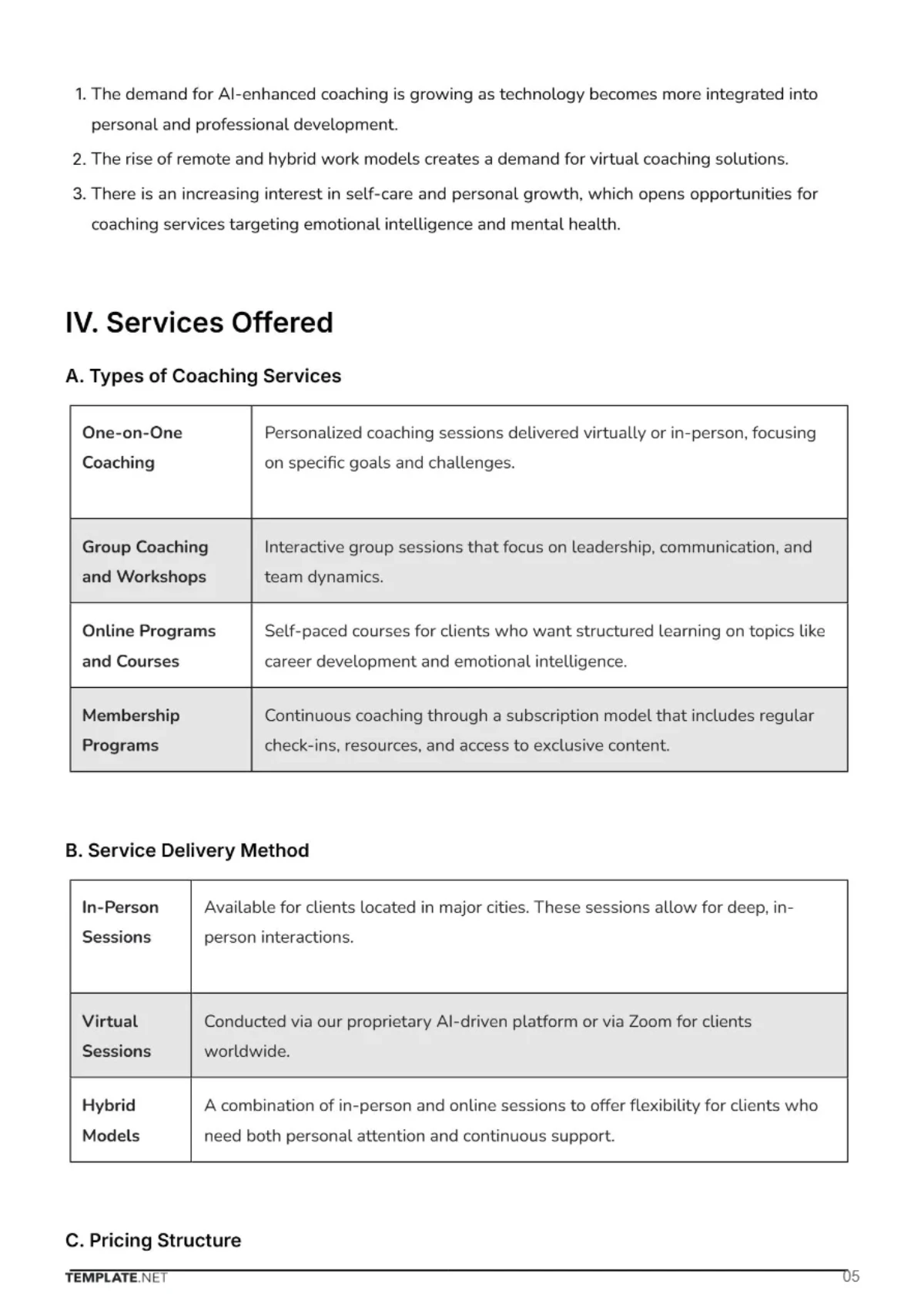 1. The demand for AI-enhanced coaching is growing as technology becomes more integrated into personal and professional development.
2. The rise of remote and hybrid work models creates a demand for virtual coaching solutions.
3. There is an increasing interest in self-care and personal growth, which opens opportunities for coaching services targeting emotional intelligence and mental health.

IV. Services Offered

A. Types of Coaching Services

| One-on-One Coaching | Personalized coaching sessions delivered virtually or in-person, focusing on specific goals and challenges. |
|---|---|
| Group Coaching and Workshops | Interactive group sessions that focus on leadership, communication, and team dynamics. |
| Online Programs and Courses | Self-paced courses for clients who want structured learning on topics like career development and emotional intelligence. |
| Membership Programs | Continuous coaching through a subscription model that includes regular check-ins, resources, and access to exclusive content. |

B. Service Delivery Method

| In-Person Sessions | Available for clients located in major cities. These sessions allow for deep, in-person interactions. |
|---|---|
| Virtual Sessions | Conducted via our proprietary AI-driven platform or via Zoom for clients worldwide. |
| Hybrid Models | A combination of in-person and online sessions to offer flexibility for clients who need both personal attention and continuous support. |

C. Pricing Structure

TEMPLATE.NET
05